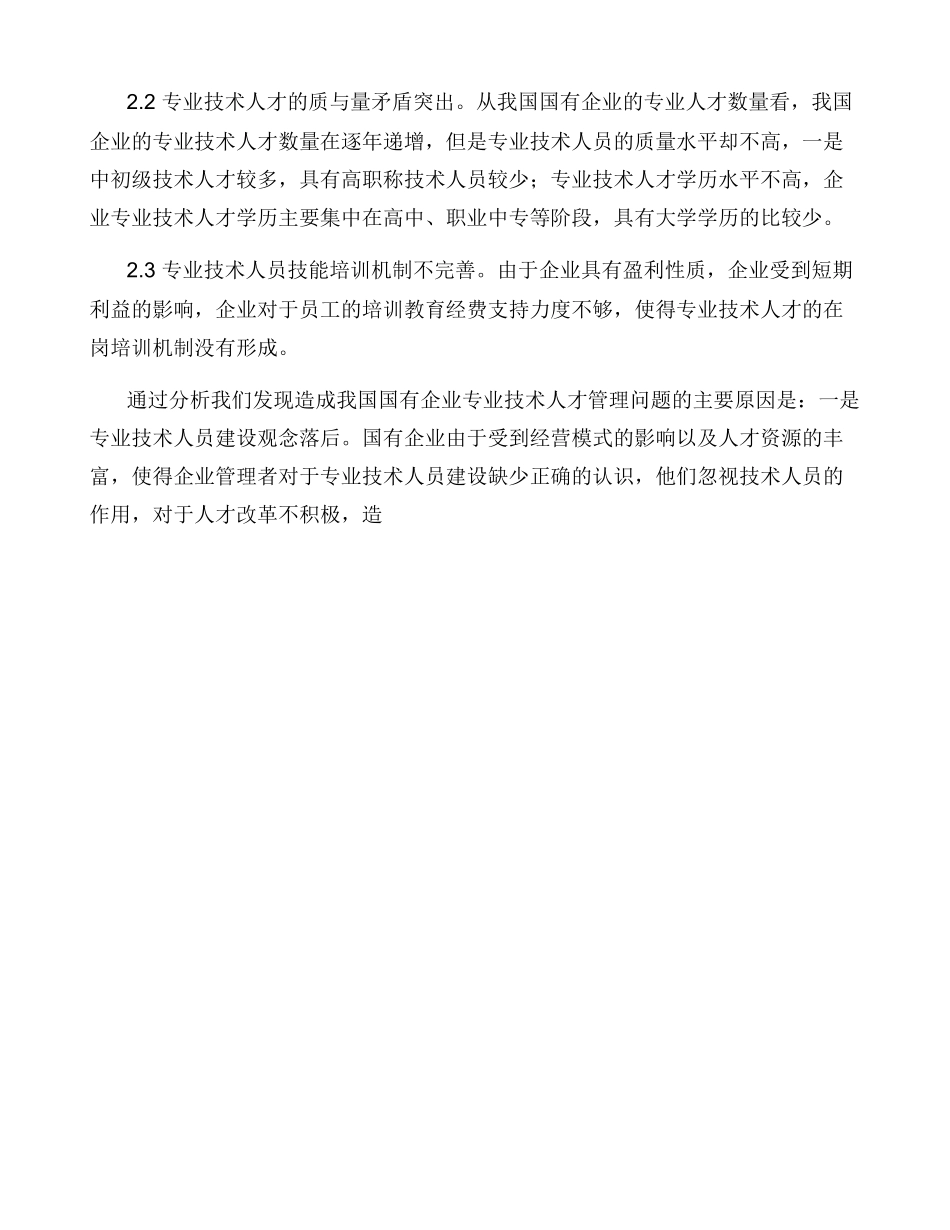 2.2 专业技术人才的质与量矛盾突出。从我国国有企业的专业人才数量看，我国企业的专业技术人才数量在逐年递增，但是专业技术人员的质量水平却不高，一是中初级技术人才较多，具有高职称技术人员较少；专业技术人才学历水平不高，企业专业技术人才学历主要集中在高中、职业中专等阶段，具有大学学历的比较少。

2.3 专业技术人员技能培训机制不完善。由于企业具有盈利性质，企业受到短期利益的影响，企业对于员工的培训教育经费支持力度不够，使得专业技术人才的在岗培训机制没有形成。

通过分析我们发现造成我国国有企业专业技术人才管理问题的主要原因是：一是专业技术人员建设观念落后。国有企业由于受到经营模式的影响以及人才资源的丰富，使得企业管理者对于专业技术人员建设缺少正确的认识，他们忽视技术人员的作用，对于人才改革不积极，造